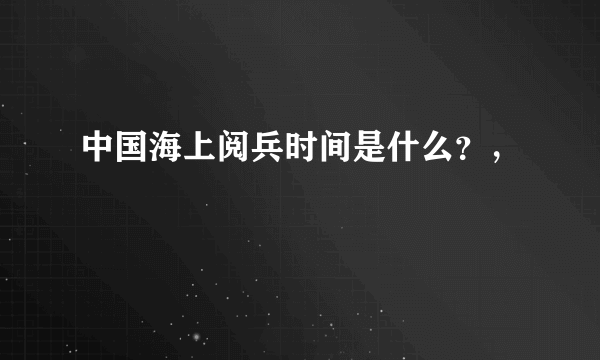 中国海上阅兵时间是什么？，